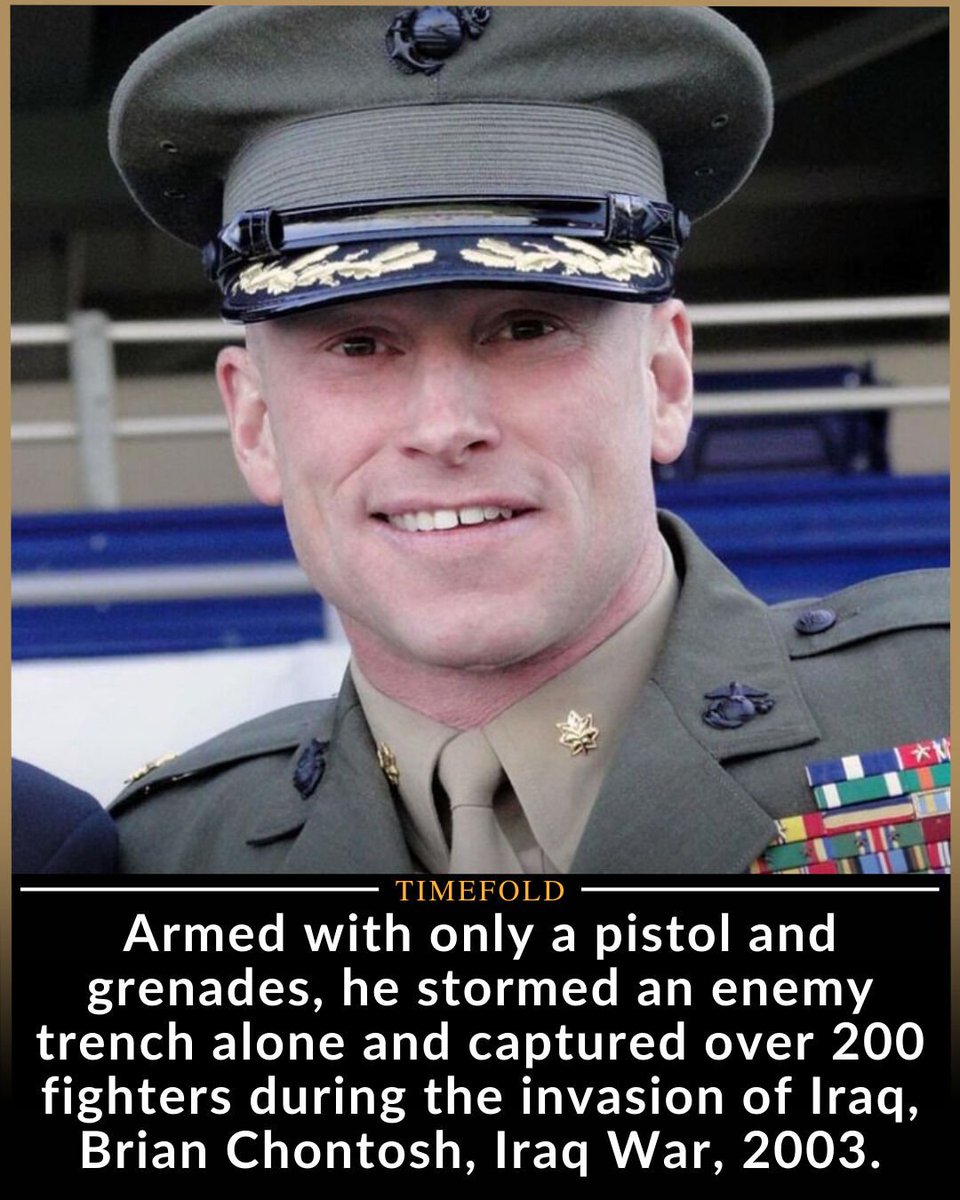 TIMEFOLD

Armed with only a pistol and grenades, he stormed an enemy trench alone and captured over 200 fighters during the invasion of Iraq, Brian Chontosh, Iraq War, 2003.